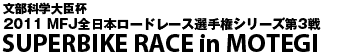 文部科学大臣杯
2011 MFJ全日本ロードレース選手権シリーズ第3戦
SUPERBIKE RACE in MOTEGI